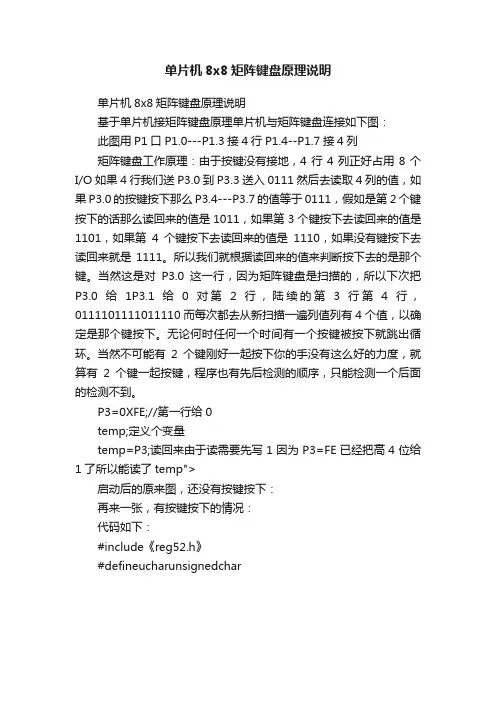 单片机 8x8 矩阵键盘原理说明

单片机 8x8 矩阵键盘原理说明

基于单片机接矩阵键盘原理单片机与矩阵键盘连接如下图：

此图用 P1 口 P1.0---P1.3 接 4 行 P1.4--P1.7 接 4 列

矩阵键盘工作原理：由于按键没有接地，4 行 4 列正好占用 8 个 I/O 如果 4 行我们送 P3.0 到 P3.3 送入 0111 然后去读取 4 列的值，如果 P3.0 的按键按下那么 P3.4---P3.7 的值等于 0111，假如是第 2 个键按下的话那么读回来的值是 1011，如果第 3 个键按下去读回来的值是 1101，如果第 4 个键按下去读回来的值是 1110，如果没有键按下去读回来就是 1111。所以我们就根据读回来的值来判断按下去的是那个键。当然这是对 P3.0 这一行，因为矩阵键盘是扫描的，所以下次把 P3.0 给 1P3.1 给 0 对第 2 行，陆续的第 3 行第 4 行，0111101111011110 而每次都去从新扫描一遍列值列有 4 个值，以确定是那个键按下。无论何时任何一个时间有一个按键被按下就跳出循环。当然不可能有 2 个键刚好一起按下你的手没有这么好的力度，就算有 2 个键一起按键，程序也有先后检测的顺序，只能检测一个后面的检测不到。

P3=0XFE;//第一行给 0

temp;定义个变量

temp=P3;读回来由于读需要先写 1 因为 P3=FE 已经把高 4 位给 1 了所以能读了 temp">

启动后的原来图，还没有按键按下：

再来一张，有按键按下的情况：

代码如下：

#include《reg52.h》

#defineucharunsignedchar